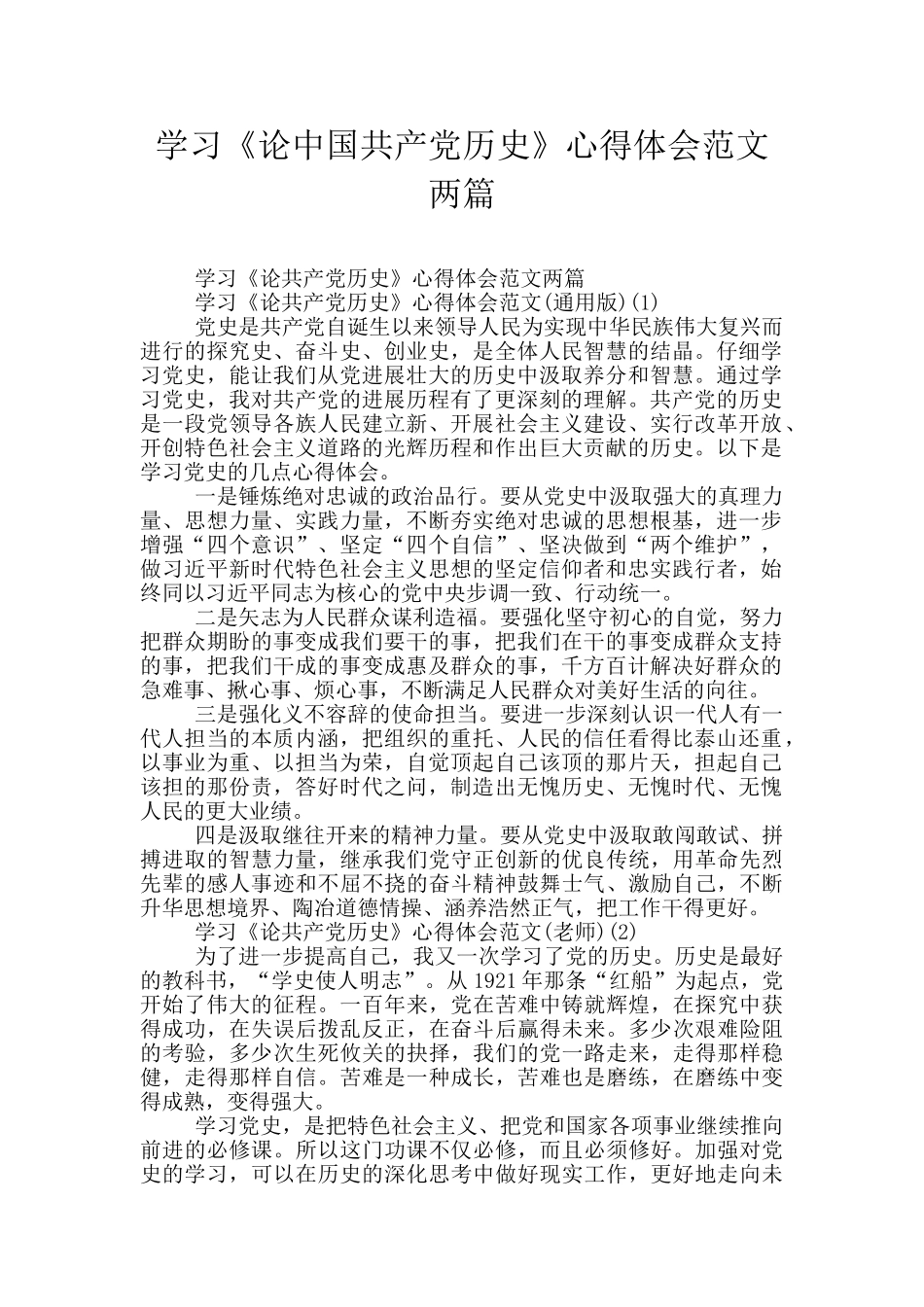 学习《论中国共产党历史》心得体会范文两篇

学习《论共产党历史》心得体会范文两篇

学习《论共产党历史》心得体会范文(通用版)(1)

党史是共产党自诞生以来领导人民为实现中华民族伟大复兴而进行的探究史、奋斗史、创业史，是全体人民智慧的结晶。仔细学习党史，能让我们从党进展壮大的历史中汲取养分和智慧。通过学习党史，我对共产党的进展历程有了更深刻的理解。共产党的历史是一段党领导各族人民建立新、开展社会主义建设、实行改革开放、开创特色社会主义道路的光辉历程和作出巨大贡献的历史。以下是学习党史的几点心得体会。

一是锤炼绝对忠诚的政治品行。要从党史中汲取强大的真理力量、思想力量、实践力量，不断夯实绝对忠诚的思想根基，进一步增强“四个意识”、坚定“四个自信”、坚决做到“两个维护”，做习近平新时代特色社会主义思想的坚定信仰者和忠实践行者，始终同以习近平同志为核心的党中央步调一致、行动统一。

二是矢志为人民群众谋利造福。要强化坚守初心的自觉，努力把群众期盼的事变成我们要干的事，把我们在干的事变成群众支持的事，把我们干成的事变成惠及群众的事，千方百计解决好群众的急难事、揪心事、烦心事，不断满足人民群众对美好生活的向往。

三是强化义不容辞的使命担当。要进一步深刻认识一代人有一代人担当的本质内涵，把组织的重托、人民的信任看得比泰山还重，以事业为重、以担当为荣，自觉顶起自己该顶的那片天，担起自己该担的那份责，答好时代之问，制造出无愧历史、无愧时代、无愧人民的更大业绩。

四是汲取继往开来的精神力量。要从党史中汲取敢闯敢试、拼搏进取的智慧力量，继承我们党守正创新的优良传统，用革命先烈先辈的感人事迹和不屈不挠的奋斗精神鼓舞士气、激励自己，不断升华思想境界、陶冶道德情操、涵养浩然正气，把工作干得更好。

学习《论共产党历史》心得体会范文(老师)(2)

为了进一步提高自己，我又一次学习了党的历史。历史是最好的教科书，“学史使人明志”。从1921年那条“红船”为起点，党开始了伟大的征程。一百年来，党在苦难中铸就辉煌，在探究中获得成功，在失误后拨乱反正，在奋斗后赢得未来。多少次艰难险阻的考验，多少次生死攸关的抉择，我们的党一路走来，走得那样稳健，走得那样自信。苦难是一种成长，苦难也是磨练，在磨练中变得成熟，变得强大。

学习党史，是把特色社会主义、把党和国家各项事业继续推向前进的必修课。所以这门功课不仅必修，而且必须修好。加强对党史的学习，可以在历史的深化思考中做好现实工作，更好地走向未